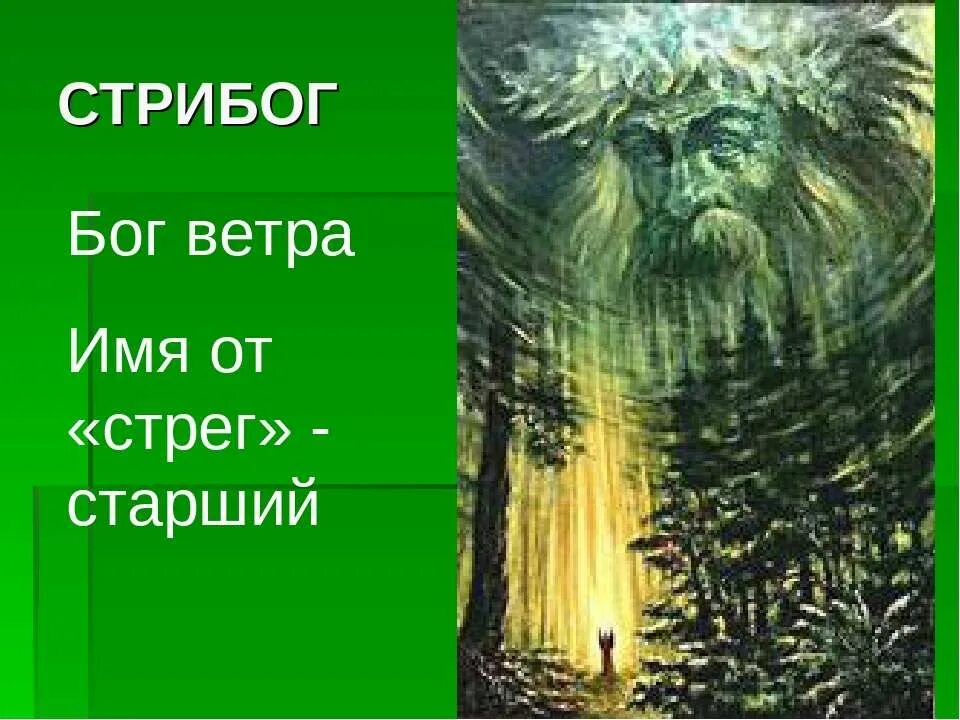 СТРИБОГ

Бог ветра

Имя от «стрег» - старший